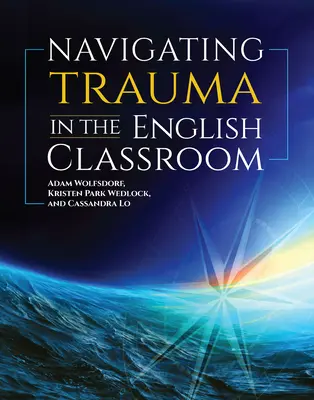 NAVIGATING
TRAUMA
IN THE ENGLISH
CLASSROOM

ADAM WOLFSDORF,
KRISTEN PARK WEDLOCK,
AND CASSANDRA LO